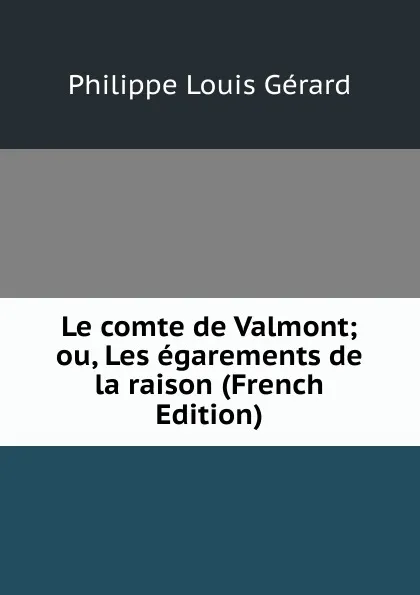 Philippe Louis Gérard

Le comte de Valmont; ou, Les égarements de la raison (French Edition)